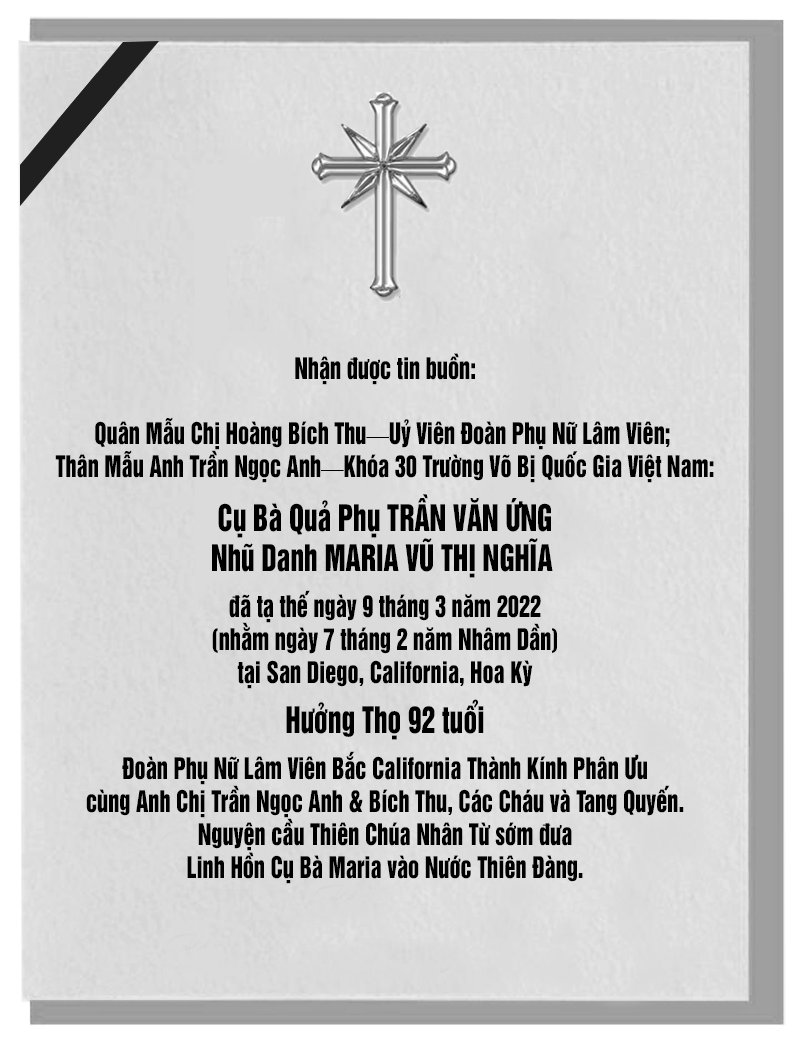 Nhận được tin buồn:

Quân Mẫu Chị Hoàng Bích Thu—Uỷ Viên Đoàn Phụ Nữ Lâm Viên;
Thân Mẫu Anh Trần Ngọc Anh—Khóa 30 Trường Võ Bị Quốc Gia Việt Nam:

Cụ Bà Quả Phụ TRẦN VĂN ỨNG
Nhũ Danh MARIA VŨ THỊ NGHĨA

đã tạ thế ngày 9 tháng 3 năm 2022
(nhằm ngày 7 tháng 2 năm Nhâm Dần)
tại San Diego, California, Hoa Kỳ

Hưởng Thọ 92 tuổi

Đoàn Phụ Nữ Lâm Viên Bắc California Thành Kính Phân Ưu
cùng Anh Chị Trần Ngọc Anh & Bích Thu, Các Cháu và Tang Quyến.
Nguyện cầu Thiên Chúa Nhân Từ sớm đưa
Linh Hồn Cụ Bà Maria vào Nước Thiên Đàng.